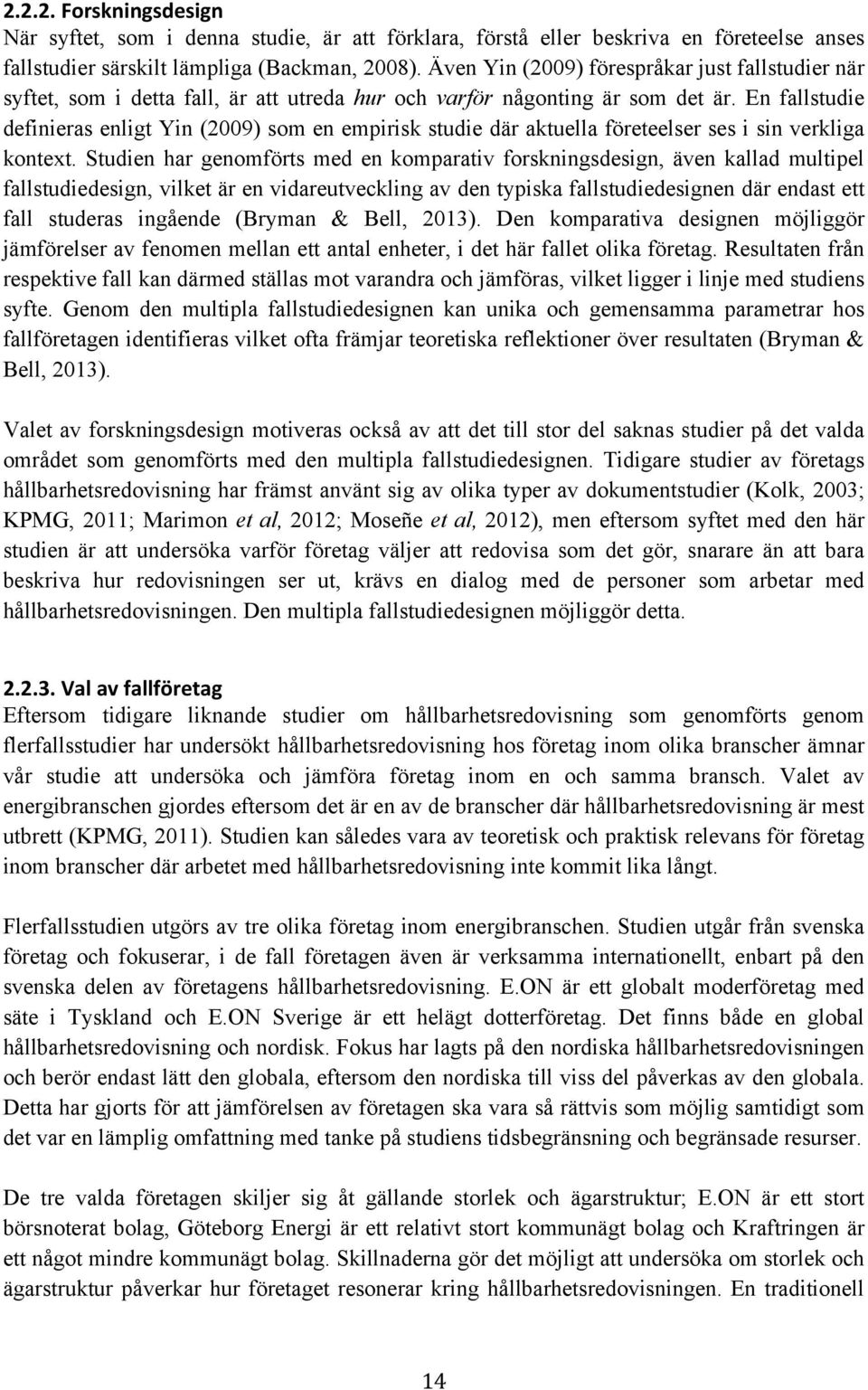 2.2.2. Forskningsdesign
När syftet, som i denna studie, är att förklara, förstå eller beskriva en företeelse anses fallstudier särskilt lämpliga (Backman, 2008). Även Yin (2009) förespråkar just fallstudier när syftet, som i detta fall, är att utreda hur och varför någonting är som det är. En fallstudie definieras enligt Yin (2009) som en empirisk studie där aktuella företeelser ses i sin verkliga kontext. Studien har genomförts med en komparativ forskningsdesign, även kallad multipel fallstudiedesign, vilket är en vidareutveckling av den typiska fallstudiedesignen där endast ett fall studeras ingående (Bryman & Bell, 2013). Den komparativa designen möjliggör jämförelser av fenomen mellan ett antal enheter, i det här fallet olika företag. Resultaten från respektive fall kan därmed ställas mot varandra och jämföras, vilket ligger i linje med studiens syfte. Genom den multipla fallstudiedesignen kan unika och gemensamma parametrar hos fallföretagen identifieras vilket ofta främjar teoretiska reflektioner över resultaten (Bryman & Bell, 2013).

Valet av forskningsdesign motiveras också av att det till stor del saknas studier på det valda området som genomförts med den multipla fallstudiedesignen. Tidigare studier av företags hållbarhetsredovisning har främst använt sig av olika typer av dokumentstudier (Kolk, 2003; KPMG, 2011; Marimon et al, 2012; Moseñe et al, 2012), men eftersom syftet med den här studien är att undersöka varför företag väljer att redovisa som det gör, snarare än att bara beskriva hur redovisningen ser ut, krävs en dialog med de personer som arbetar med hållbarhetsredovisningen. Den multipla fallstudiedesignen möjliggör detta.

2.2.3. Val av fallföretag
Eftersom tidigare liknande studier om hållbarhetsredovisning som genomförts genom flerfallsstudier har undersökt hållbarhetsredovisning hos företag inom olika branscher ämnar vår studie att undersöka och jämföra företag inom en och samma bransch. Valet av energibranschen gjordes eftersom det är en av de branscher där hållbarhetsredovisning är mest utbrett (KPMG, 2011). Studien kan således vara av teoretisk och praktisk relevans för företag inom branscher där arbetet med hållbarhetsredovisning inte kommit lika långt.

Flerfallsstudien utgörs av tre olika företag inom energibranschen. Studien utgår från svenska företag och fokuserar, i de fall företagen även är verksamma internationellt, enbart på den svenska delen av företagens hållbarhetsredovisning. E.ON är ett globalt moderföretag med säte i Tyskland och E.ON Sverige är ett helägt dotterföretag. Det finns både en global hållbarhetsredovisning och nordisk. Fokus har lagts på den nordiska hållbarhetsredovisningen och berör endast lätt den globala, eftersom den nordiska till viss del påverkas av den globala. Detta har gjorts för att jämförelsen av företagen ska vara så rättvis som möjlig samtidigt som det var en lämplig omfattning med tanke på studiens tidsbegränsning och begränsade resurser.

De tre valda företagen skiljer sig åt gällande storlek och ägarstruktur; E.ON är ett stort börsnoterat bolag, Göteborg Energi är ett relativt stort kommunägt bolag och Kraftringen är ett något mindre kommunägt bolag. Skillnaderna gör det möjligt att undersöka om storlek och ägarstruktur påverkar hur företaget resonerar kring hållbarhetsredovisningen. En traditionell

14